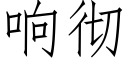 响彻